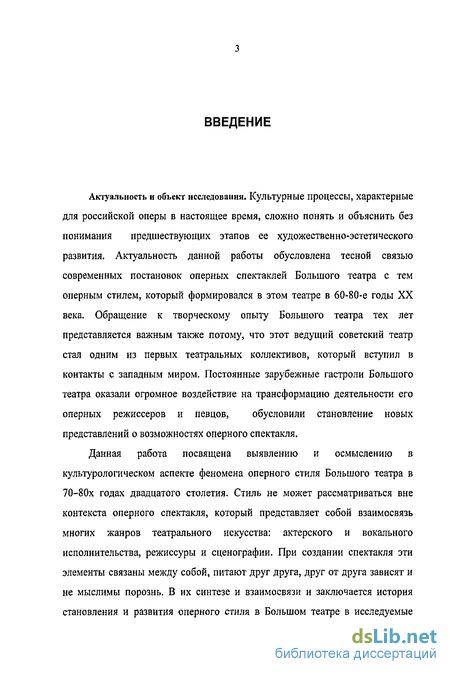 3

ВВЕДЕНИЕ

Актуальность и объект исследования. Культурные процессы, характерные для российской оперы в настоящее время, сложно понять и объяснить без понимания предшествующих этапов ее художественно-эстетического развития. Актуальность данной работы обусловлена тесной связью современных постановок оперных спектаклей Большого театра с тем оперным стилем, который формировался в этом театре в 60-80-е годы XX века. Обращение к творческому опыту Большого театра тех лет представляется важным также потому, что этот ведущий советский театр стал одним из первых театральных коллективов, который вступил в контакты с западным миром. Постоянные зарубежные гастроли Большого театра оказали огромное воздействие на трансформацию деятельности его оперных режиссеров и певцов, обусловили становление новых представлений о возможностях оперного спектакля.

Данная работа посвящена выявлению и осмыслению в культурологическом аспекте феномена оперного стиля Большого театра в 70–80х годах двадцатого столетия. Стиль не может рассматриваться вне контекста оперного спектакля, который представляет собой взаимосвязь многих жанров театрального искусства: актерского и вокального исполнительства, режиссуры и сценографии. При создании спектакля эти элементы связаны между собой, питают друг друга, друг от друга зависят и не мыслимы порознь. В их синтезе и взаимосвязи и заключается история становления и развития оперного стиля в Большом театре в исследуемые

dsLib.net
библиотека диссертаций